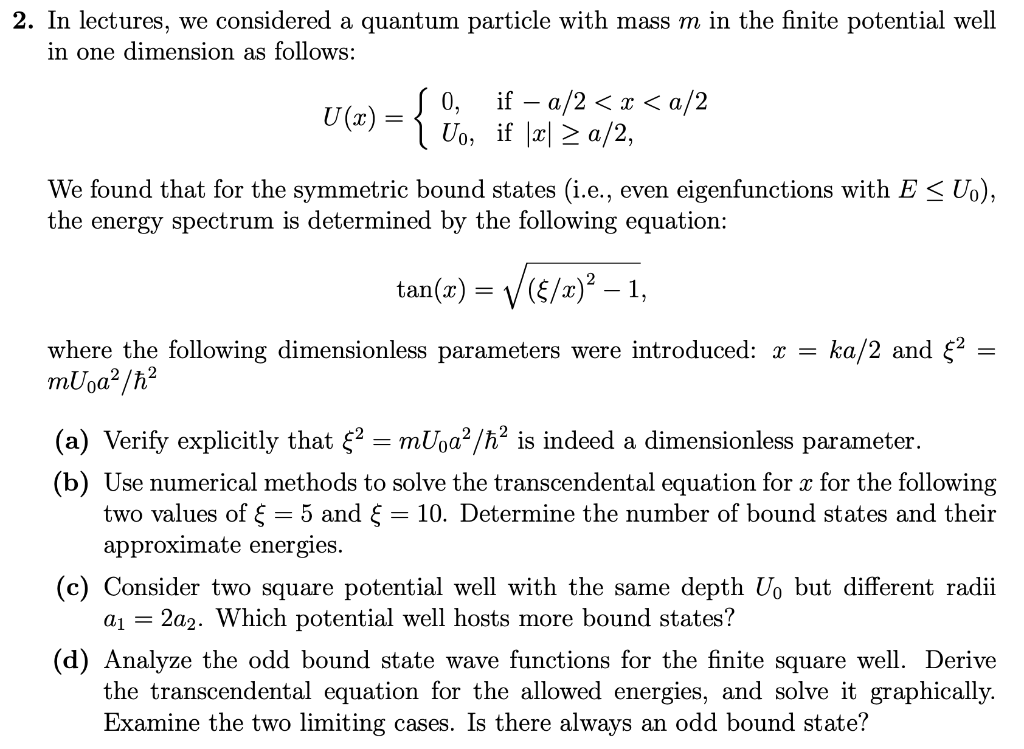 **2.** In lectures, we considered a quantum particle with mass $m$ in the finite potential well in one dimension as follows:

$$U(x) = \begin{cases} 0, & \text{if } -a/2 < x < a/2 \\ U_0, & \text{if } |x| \geq a/2, \end{cases}$$

We found that for the symmetric bound states (i.e., even eigenfunctions with $E \leq U_0$), the energy spectrum is determined by the following equation:

$$\tan(x) = \sqrt{(\xi/x)^2 - 1},$$

where the following dimensionless parameters were introduced: $x = ka/2$ and $\xi^2 = mU_0a^2/\hbar^2$

**(a)** Verify explicitly that $\xi^2 = mU_0a^2/\hbar^2$ is indeed a dimensionless parameter.

**(b)** Use numerical methods to solve the transcendental equation for $x$ for the following two values of $\xi = 5$ and $\xi = 10$. Determine the number of bound states and their approximate energies.

**(c)** Consider two square potential well with the same depth $U_0$ but different radii $a_1 = 2a_2$. Which potential well hosts more bound states?

**(d)** Analyze the odd bound state wave functions for the finite square well. Derive the transcendental equation for the allowed energies, and solve it graphically. Examine the two limiting cases. Is there always an odd bound state?